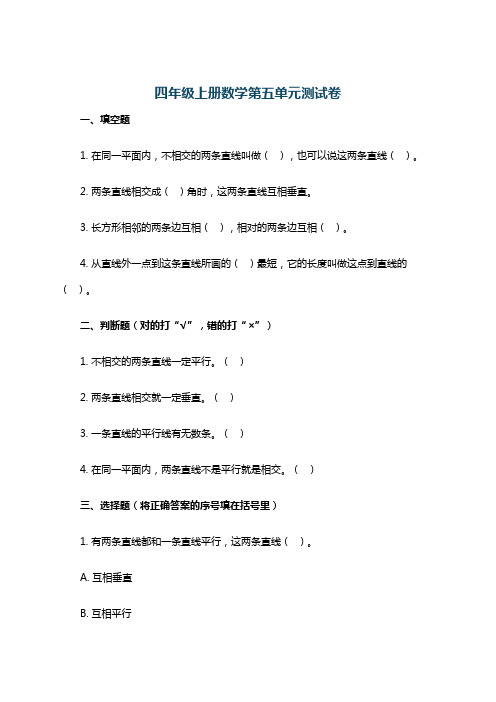 四年级上册数学第五单元测试卷

一、填空题

1. 在同一平面内，不相交的两条直线叫做（ ），也可以说这两条直线（ ）。

2. 两条直线相交成（ ）角时，这两条直线互相垂直。

3. 长方形相邻的两条边互相（ ），相对的两条边互相（ ）。

4. 从直线外一点到这条直线所画的（ ）最短，它的长度叫做这点到直线的（ ）。

二、判断题（对的打“√”，错的打“×”）

1. 不相交的两条直线一定平行。（ ）

2. 两条直线相交就一定垂直。（ ）

3. 一条直线的平行线有无数条。（ ）

4. 在同一平面内，两条直线不是平行就是相交。（ ）

三、选择题（将正确答案的序号填在括号里）

1. 有两条直线都和一条直线平行，这两条直线（ ）。

A. 互相垂直

B. 互相平行